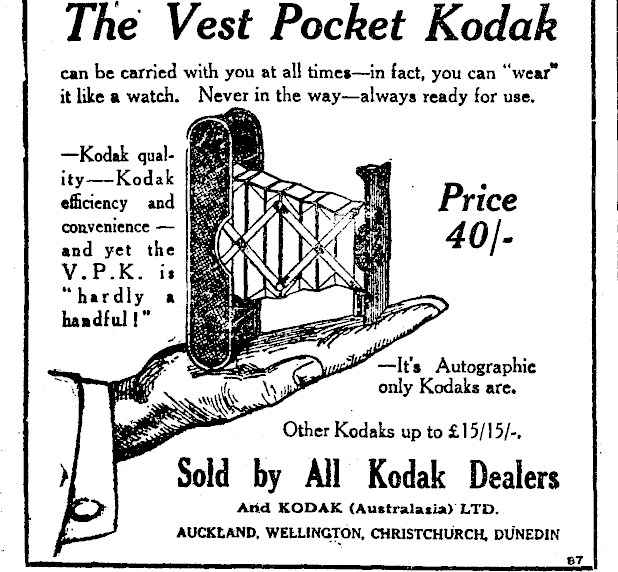 The Vest Pocket Kodak

can be carried with you at all times—in fact, you can "wear" it like a watch. Never in the way—always ready for use.

—Kodak quality—Kodak efficiency and convenience—and yet the V.P.K. is "hardly a handful!"

Price 40/-

—It's Autographic only Kodaks are.

Other Kodaks up to £15/15/-.

Sold by All Kodak Dealers

And KODAK (Australasia) LTD.

AUCKLAND, WELLINGTON, CHRISTCHURCH, DUNEDIN

87